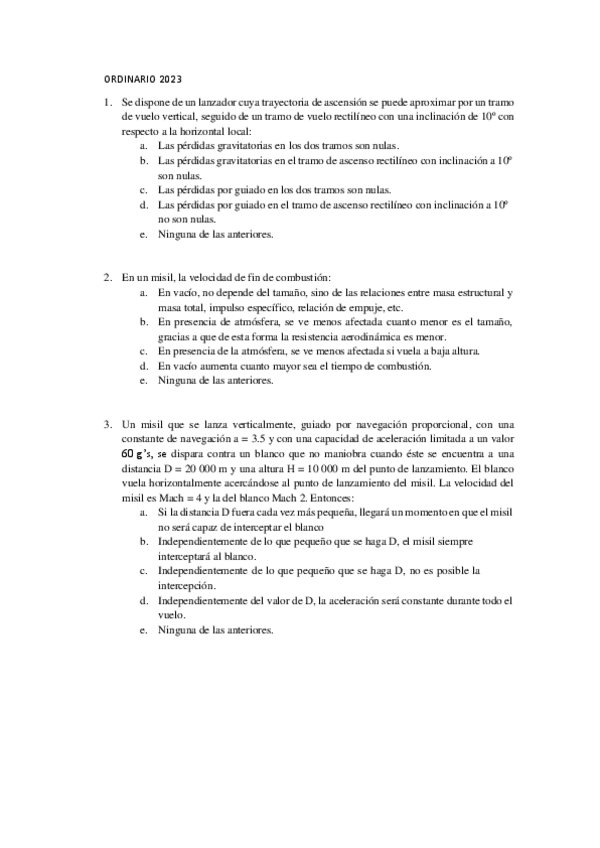 ORDINARIO 2023

1. Se dispone de un lanzador cuya trayectoria de ascensión se puede aproximar por un tramo de vuelo vertical, seguido de un tramo de vuelo rectilíneo con una inclinación de 10º con respecto a la horizontal local:
a. Las pérdidas gravitatorias en los dos tramos son nulas.
b. Las pérdidas gravitatorias en el tramo de ascenso rectilíneo con inclinación a 10º son nulas.
c. Las pérdidas por guiado en los dos tramos son nulas.
d. Las pérdidas por guiado en el tramo de ascenso rectilíneo con inclinación a 10º no son nulas.
e. Ninguna de las anteriores.

2. En un misil, la velocidad de fin de combustión:
a. En vacío, no depende del tamaño, sino de las relaciones entre masa estructural y masa total, impulso específico, relación de empuje, etc.
b. En presencia de atmósfera, se ve menos afectada cuanto menor es el tamaño, gracias a que de esta forma la resistencia aerodinámica es menor.
c. En presencia de la atmósfera, se ve menos afectada si vuela a baja altura.
d. En vacío aumenta cuanto mayor sea el tiempo de combustión.
e. Ninguna de las anteriores.

3. Un misil que se lanza verticalmente, guiado por navegación proporcional, con una constante de navegación a = 3.5 y con una capacidad de aceleración limitada a un valor 60 g's, se dispara contra un blanco que no maniobra cuando éste se encuentra a una distancia D = 20 000 m y una altura H = 10 000 m del punto de lanzamiento. El blanco vuela horizontalmente acercándose al punto de lanzamiento del misil. La velocidad del misil es Mach = 4 y la del blanco Mach 2. Entonces:
a. Si la distancia D fuera cada vez más pequeña, llegará un momento en que el misil no será capaz de interceptar el blanco
b. Independientemente de lo que pequeño que se haga D, el misil siempre interceptará al blanco.
c. Independientemente de lo que pequeño que se haga D, no es posible la intercepción.
d. Independientemente del valor de D, la aceleración será constante durante todo el vuelo.
e. Ninguna de las anteriores.